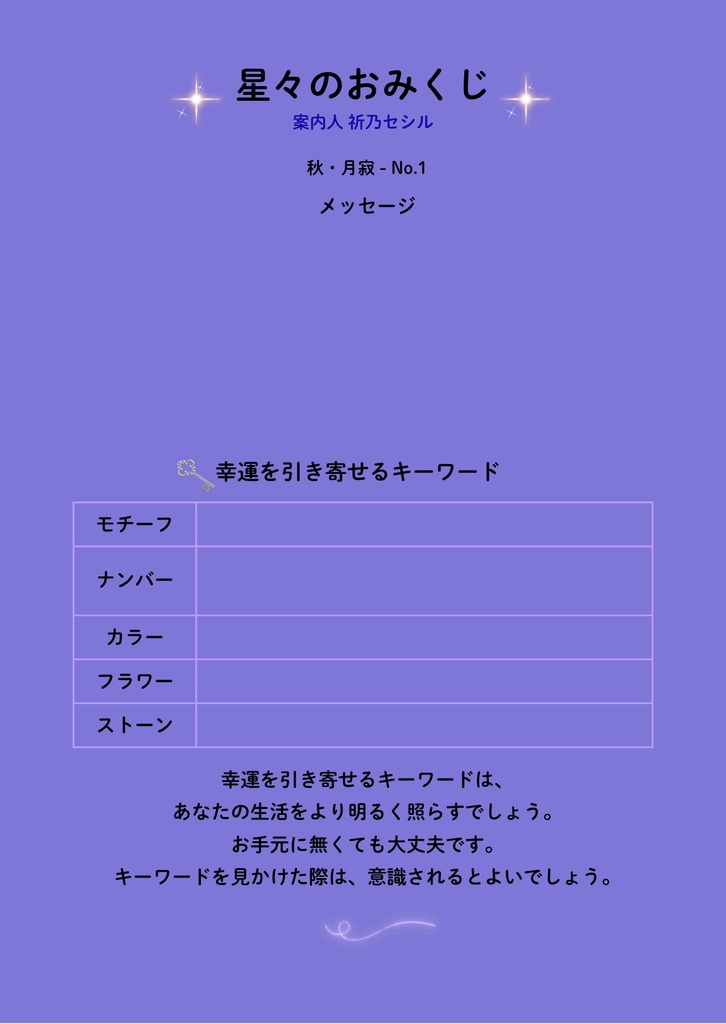 星々のおみくじ
案内人 祈乃セシル

秋・月寂 - No.1

メッセージ

幸運を引き寄せるキーワード

| モチーフ | |
|---|---|
| ナンバー | |
| カラー | |
| フラワー | |
| ストーン | |

幸運を引き寄せるキーワードは、
あなたの生活をより明るく照らすでしょう。
お手元に無くても大丈夫です。
キーワードを見かけた際は、意識されるとよいでしょう。